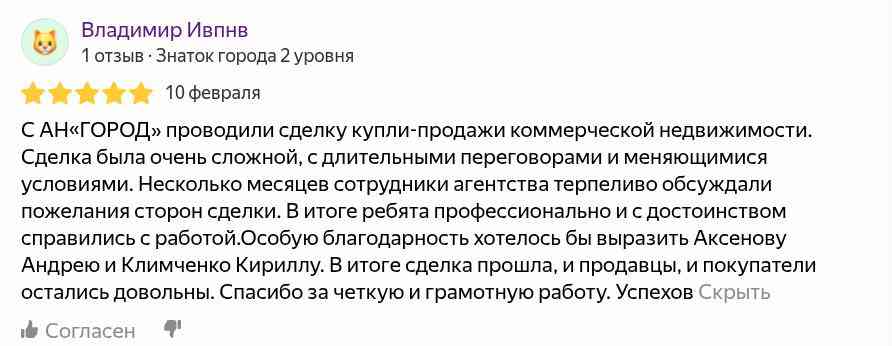 Владимир Ивпнв
1 отзыв · Знаток города 2 уровня

10 февраля

С АН«ГОРОД» проводили сделку купли-продажи коммерческой недвижимости. Сделка была очень сложной, с длительными переговорами и меняющимися условиями. Несколько месяцев сотрудники агентства терпеливо обсуждали пожелания сторон сделки. В итоге ребята профессионально и с достоинством справились с работой.Особую благодарность хотелось бы выразить Аксенову Андрею и Климченко Кириллу. В итоге сделка прошла, и продавцы, и покупатели остались довольны. Спасибо за четкую и грамотную работу. Успехов Скрыть

Согласен